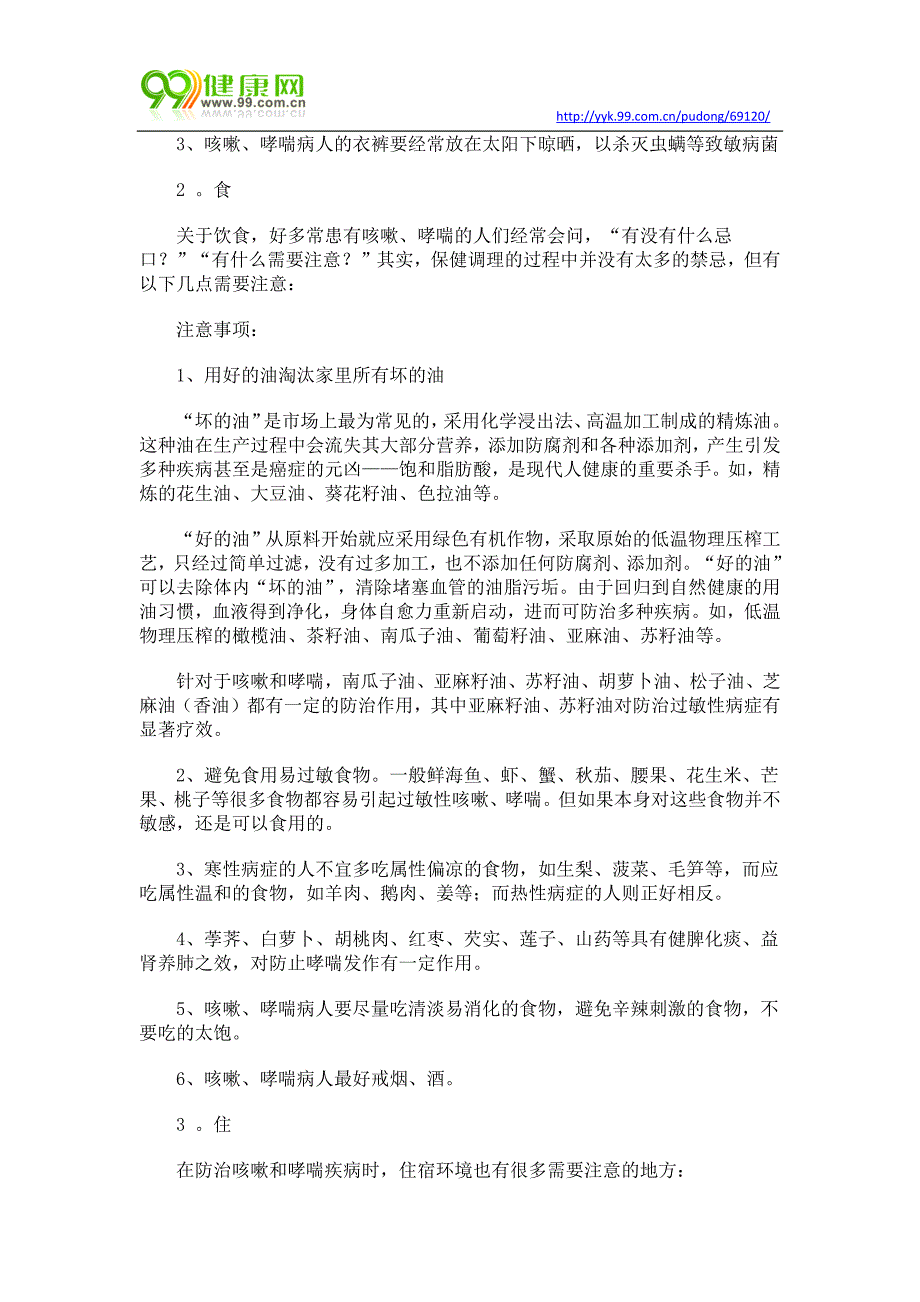 99健康网
www.99.com.cn

http://yyk.99.com.cn/pudong/69120/

3、咳嗽、哮喘病人的衣裤要经常放在太阳下晾晒，以杀灭虫螨等致敏病菌

2 。食

关于饮食，好多常患有咳嗽、哮喘的人们经常会问，“有没有什么忌口？”“有什么需要注意？”其实，保健调理的过程中并没有太多的禁忌，但有以下几点需要注意：

注意事项：

1、用好的油淘汰家里所有坏的油

“坏的油”是市场上最为常见的，采用化学浸出法、高温加工制成的精炼油。这种油在生产过程中会流失其大部分营养，添加防腐剂和各种添加剂，产生引发多种疾病甚至是癌症的元凶——饱和脂肪酸，是现代人健康的重要杀手。如，精炼的花生油、大豆油、葵花籽油、色拉油等。

“好的油”从原料开始就应采用绿色有机作物，采取原始的低温物理压榨工艺，只经过简单过滤，没有过多加工，也不添加任何防腐剂、添加剂。“好的油”可以去除体内“坏的油”，清除堵塞血管的油脂污垢。由于回归到自然健康的用油习惯，血液得到净化，身体自愈力重新启动，进而可防治多种疾病。如，低温物理压榨的橄榄油、茶籽油、南瓜子油、葡萄籽油、亚麻油、苏籽油等。

针对于咳嗽和哮喘，南瓜子油、亚麻籽油、苏籽油、胡萝卜油、松子油、芝麻油（香油）都有一定的防治作用，其中亚麻籽油、苏籽油对防治过敏性病症有显著疗效。

2、避免食用易过敏食物。一般鲜海鱼、虾、蟹、秋茄、腰果、花生米、芒果、桃子等很多食物都容易引起过敏性咳嗽、哮喘。但如果本身对这些食物并不敏感，还是可以食用的。

3、寒性病症的人不宜多吃属性偏凉的食物，如生梨、菠菜、毛笋等，而应吃属性温和的食物，如羊肉、鹅肉、姜等；而热性病症的人则正好相反。

4、荸荠、白萝卜、胡桃肉、红枣、芡实、莲子、山药等具有健脾化痰、益肾养肺之效，对防止哮喘发作有一定作用。

5、咳嗽、哮喘病人要尽量吃清淡易消化的食物，避免辛辣刺激的食物，不要吃的太饱。

6、咳嗽、哮喘病人最好戒烟、酒。

3 。住

在防治咳嗽和哮喘疾病时，住宿环境也有很多需要注意的地方：